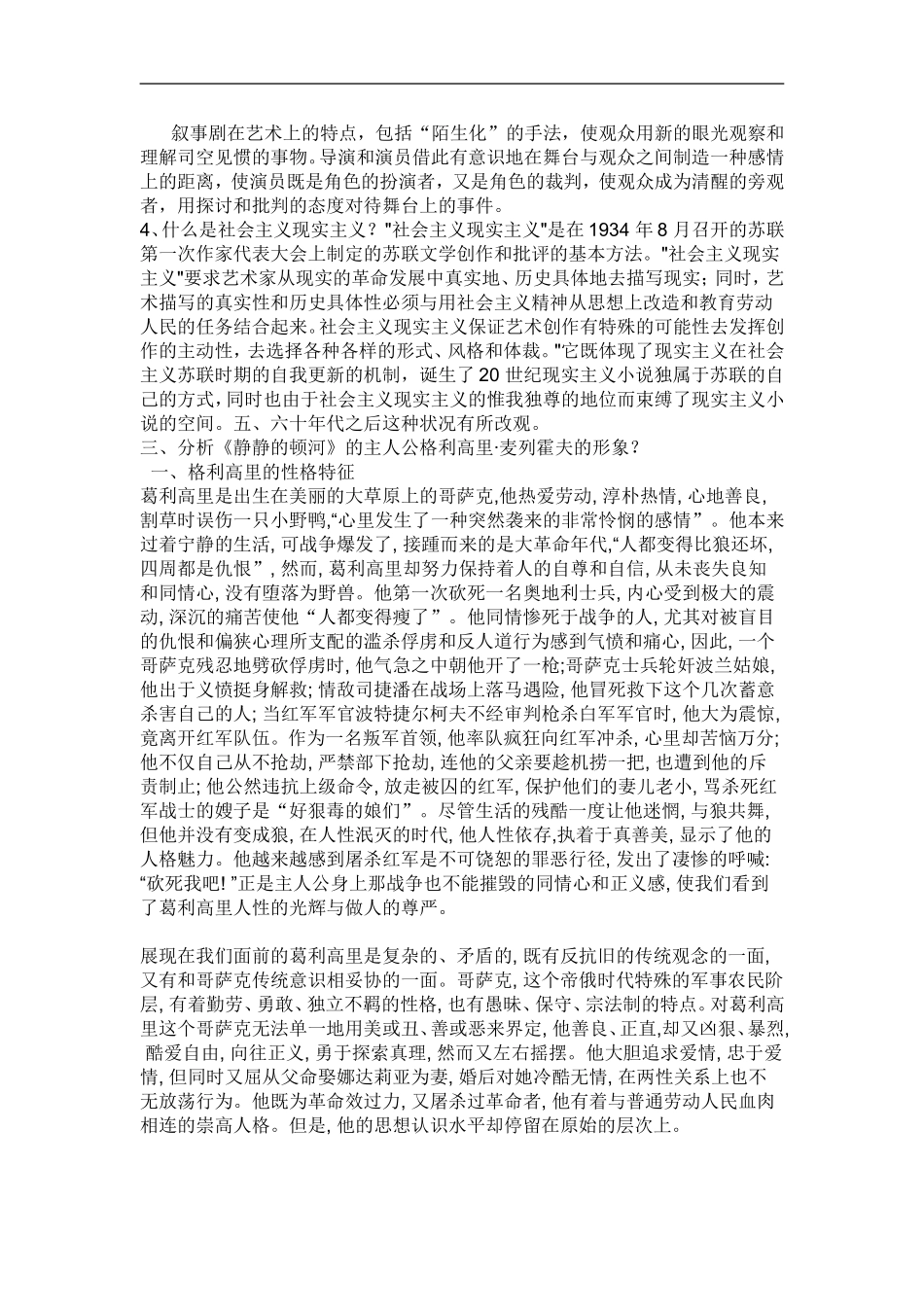 叙事剧在艺术上的特点，包括“陌生化”的手法，使观众用新的眼光观察和理解司空见惯的事物。导演和演员借此有意识地在舞台与观众之间制造一种感情上的距离，使演员既是角色的扮演者，又是角色的裁判，使观众成为清醒的旁观者，用探讨和批判的态度对待舞台上的事件。
4、什么是社会主义现实主义？"社会主义现实主义"是在 1934 年 8 月召开的苏联第一次作家代表大会上制定的苏联文学创作和批评的基本方法。"社会主义现实主义"要求艺术家从现实的革命发展中真实地、历史具体地去描写现实；同时，艺术描写的真实性和历史具体性必须与用社会主义精神从思想上改造和教育劳动人民的任务结合起来。社会主义现实主义保证艺术创作有特殊的可能性去发挥创作的主动性，去选择各种各样的形式、风格和体裁。"它既体现了现实主义在社会主义苏联时期的自我更新的机制，诞生了 20 世纪现实主义小说独属于苏联的自己的方式，同时也由于社会主义现实主义的惟我独尊的地位而束缚了现实主义小说的空间。五、六十年代之后这种状况有所改观。
三、分析《静静的顿河》的主人公格利高里·麦列霍夫的形象？
一、格利高里的性格特征
葛利高里是出生在美丽的大草原上的哥萨克,他热爱劳动, 淳朴热情, 心地善良, 割草时误伤一只小野鸭,“心里发生了一种突然袭来的非常怜悯的感情”。他本来过着宁静的生活, 可战争爆发了, 接踵而来的是大革命年代,“人都变得比狼还坏, 四周都是仇恨”, 然而, 葛利高里却努力保持着人的自尊和自信, 从未丧失良知和同情心, 没有堕落为野兽。他第一次砍死一名奥地利士兵, 内心受到极大的震动, 深沉的痛苦使他“人都变得瘦了”。他同情惨死于战争的人, 尤其对被盲目的仇恨和偏狭心理所支配的滥杀俘虏和反人道行为感到气愤和痛心, 因此, 一个哥萨克残忍地劈砍俘虏时, 他气急之中朝他开了一枪;哥萨克士兵轮奸波兰姑娘, 他出于义愤挺身解救; 情敌司捷潘在战场上落马遇险, 他冒死救下这个几次蓄意杀害自己的人; 当红军军官波特捷尔柯夫不经审判枪杀白军军官时, 他大为震惊, 竟离开红军队伍。作为一名叛军首领, 他率队疯狂向红军冲杀, 心里却苦恼万分; 他不仅自己从不抢劫, 严禁部下抢劫, 连他的父亲要趁机捞一把, 也遭到他的斥责制止; 他公然违抗上级命令, 放走被囚的红军, 保护他们的妻儿老小, 骂杀死红军战士的嫂子是“好狠毒的娘们”。尽管生活的残酷一度让他迷惘, 与狼共舞, 但他并没有变成狼, 在人性泯灭的时代, 他人性依存,执着于真善美, 显示了他的人格魅力。他越来越感到屠杀红军是不可饶恕的罪恶行径, 发出了凄惨的呼喊: “砍死我吧! ”正是主人公身上那战争也不能摧毁的同情心和正义感, 使我们看到了葛利高里人性的光辉与做人的尊严。

展现在我们面前的葛利高里是复杂的、矛盾的, 既有反抗旧的传统观念的一面, 又有和哥萨克传统意识相妥协的一面。哥萨克, 这个帝俄时代特殊的军事农民阶层, 有着勤劳、勇敢、独立不羁的性格, 也有愚昧、保守、宗法制的特点。对葛利高里这个哥萨克无法单一地用美或丑、善或恶来界定, 他善良、正直,却又凶狠、暴烈, 酷爱自由, 向往正义, 勇于探索真理, 然而又左右摇摆。他大胆追求爱情, 忠于爱情, 但同时又屈从父命娶娜达莉亚为妻, 婚后对她冷酷无情, 在两性关系上也不无放荡行为。他既为革命效过力, 又屠杀过革命者, 他有着与普通劳动人民血肉相连的崇高人格。但是, 他的思想认识水平却停留在原始的层次上。